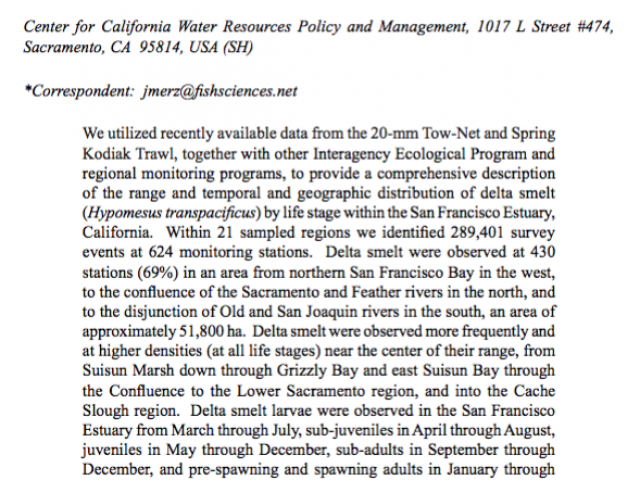 Center for California Water Resources Policy and Management, 1017 L Street #474, Sacramento, CA 95814, USA (SH)

*Correspondent: jmerz@fishsciences.net

We utilized recently available data from the 20-mm Tow-Net and Spring Kodiak Trawl, together with other Interagency Ecological Program and regional monitoring programs, to provide a comprehensive description of the range and temporal and geographic distribution of delta smelt (Hypomesus transpacificus) by life stage within the San Francisco Estuary, California. Within 21 sampled regions we identified 289,401 survey events at 624 monitoring stations. Delta smelt were observed at 430 stations (69%) in an area from northern San Francisco Bay in the west, to the confluence of the Sacramento and Feather rivers in the north, and to the disjunction of Old and San Joaquin rivers in the south, an area of approximately 51,800 ha. Delta smelt were observed more frequently and at higher densities (at all life stages) near the center of their range, from Suisun Marsh down through Grizzly Bay and east Suisun Bay through the Confluence to the Lower Sacramento region, and into the Cache Slough region. Delta smelt larvae were observed in the San Francisco Estuary from March through July, sub-juveniles in April through August, juveniles in May through December, sub-adults in September through December, and pre-spawning and spawning adults in January through